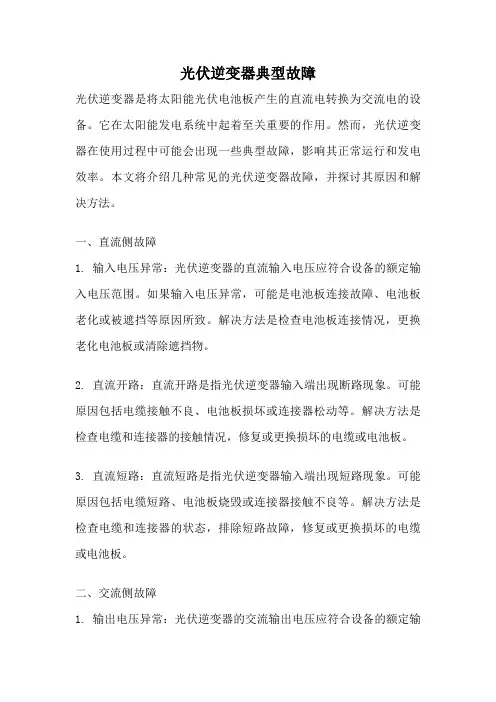 光伏逆变器典型故障

光伏逆变器是将太阳能光伏电池板产生的直流电转换为交流电的设备。它在太阳能发电系统中起着至关重要的作用。然而，光伏逆变器在使用过程中可能会出现一些典型故障，影响其正常运行和发电效率。本文将介绍几种常见的光伏逆变器故障，并探讨其原因和解决方法。

一、直流侧故障

1. 输入电压异常：光伏逆变器的直流输入电压应符合设备的额定输入电压范围。如果输入电压异常，可能是电池板连接故障、电池板老化或被遮挡等原因所致。解决方法是检查电池板连接情况，更换老化电池板或清除遮挡物。

2. 直流开路：直流开路是指光伏逆变器输入端出现断路现象。可能原因包括电缆接触不良、电池板损坏或连接器松动等。解决方法是检查电缆和连接器的接触情况，修复或更换损坏的电缆或电池板。

3. 直流短路：直流短路是指光伏逆变器输入端出现短路现象。可能原因包括电缆短路、电池板烧毁或连接器接触不良等。解决方法是检查电缆和连接器的状态，排除短路故障，修复或更换损坏的电缆或电池板。

二、交流侧故障

1. 输出电压异常：光伏逆变器的交流输出电压应符合设备的额定输